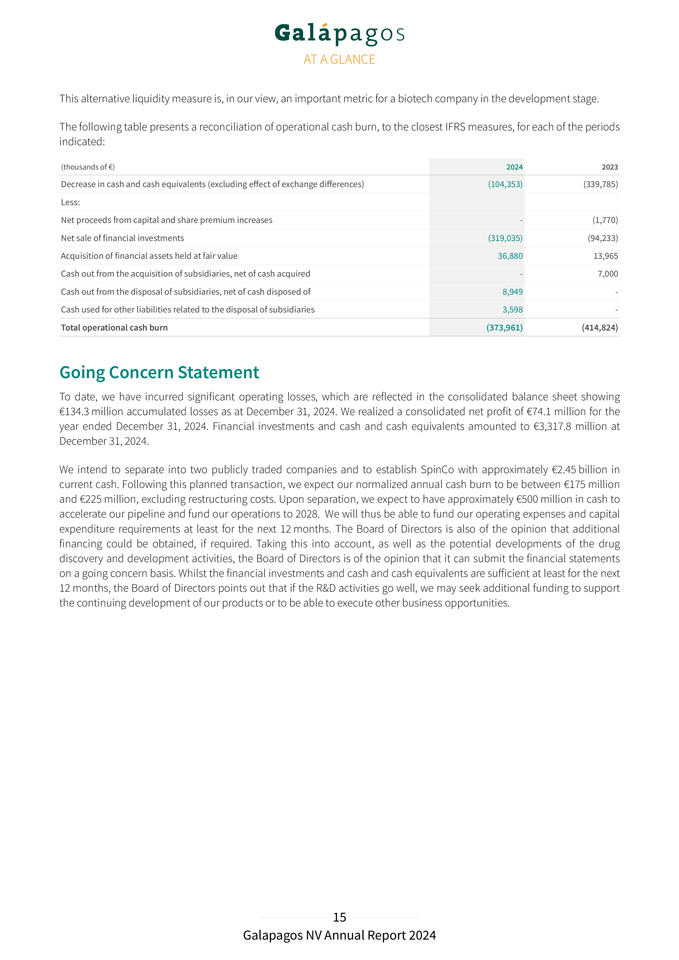 Galápagos
AT A GLANCE

This alternative liquidity measure is, in our view, an important metric for a biotech company in the development stage.

The following table presents a reconciliation of operational cash burn, to the closest IFRS measures, for each of the periods indicated:

| (thousands of €) | 2024 | 2023 |
|---|---|---|
| Decrease in cash and cash equivalents (excluding effect of exchange differences) | (104,353) | (339,785) |
| Less: | | |
| Net proceeds from capital and share premium increases | - | (1,770) |
| Net sale of financial investments | (319,035) | (94,233) |
| Acquisition of financial assets held at fair value | 36,880 | 13,965 |
| Cash out from the acquisition of subsidiaries, net of cash acquired | - | 7,000 |
| Cash out from the disposal of subsidiaries, net of cash disposed of | 8,949 | - |
| Cash used for other liabilities related to the disposal of subsidiaries | 3,598 | - |
| Total operational cash burn | (373,961) | (414,824) |

Going Concern Statement

To date, we have incurred significant operating losses, which are reflected in the consolidated balance sheet showing €134.3 million accumulated losses as at December 31, 2024. We realized a consolidated net profit of €74.1 million for the year ended December 31, 2024. Financial investments and cash and cash equivalents amounted to €3,317.8 million at December 31, 2024.

We intend to separate into two publicly traded companies and to establish SpinCo with approximately €2.45 billion in current cash. Following this planned transaction, we expect our normalized annual cash burn to be between €175 million and €225 million, excluding restructuring costs. Upon separation, we expect to have approximately €500 million in cash to accelerate our pipeline and fund our operations to 2028. We will thus be able to fund our operating expenses and capital expenditure requirements at least for the next 12 months. The Board of Directors is also of the opinion that additional financing could be obtained, if required. Taking this into account, as well as the potential developments of the drug discovery and development activities, the Board of Directors is of the opinion that it can submit the financial statements on a going concern basis. Whilst the financial investments and cash and cash equivalents are sufficient at least for the next 12 months, the Board of Directors points out that if the R&D activities go well, we may seek additional funding to support the continuing development of our products or to be able to execute other business opportunities.

15
Galapagos NV Annual Report 2024